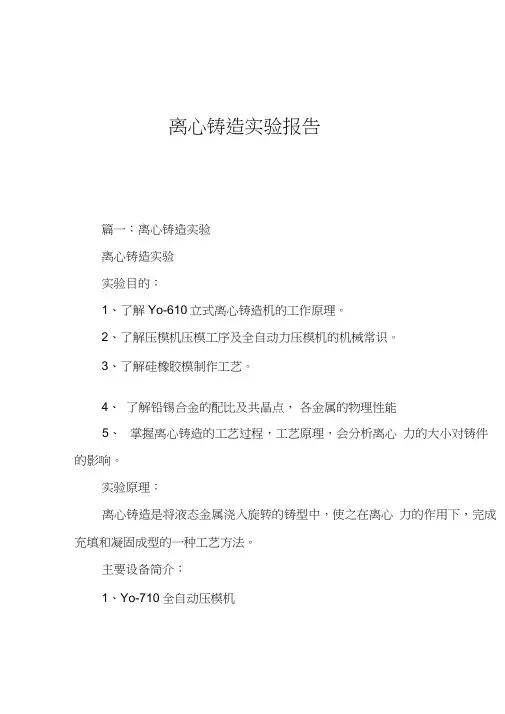 离心铸造实验报告

篇一：离心铸造实验

离心铸造实验

实验目的：

1、了解 Yo-610 立式离心铸造机的工作原理。

2、了解压模机压模工序及全自动力压模机的机械常识。

3、了解硅橡胶模制作工艺。

4、 了解铅锡合金的配比及共晶点， 各金属的物理性能

5、 掌握离心铸造的工艺过程，工艺原理，会分析离心 力的大小对铸件的影响。

实验原理：

离心铸造是将液态金属浇入旋转的铸型中，使之在离心 力的作用下，完成充填和凝固成型的一种工艺方法。

主要设备简介：

1、Yo-710 全自动压模机